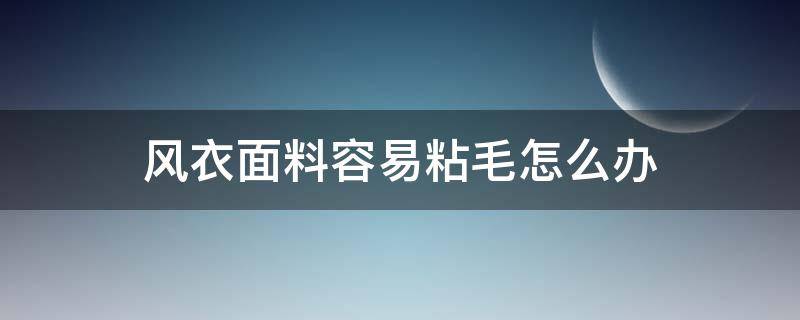 风衣面料容易粘毛怎么办